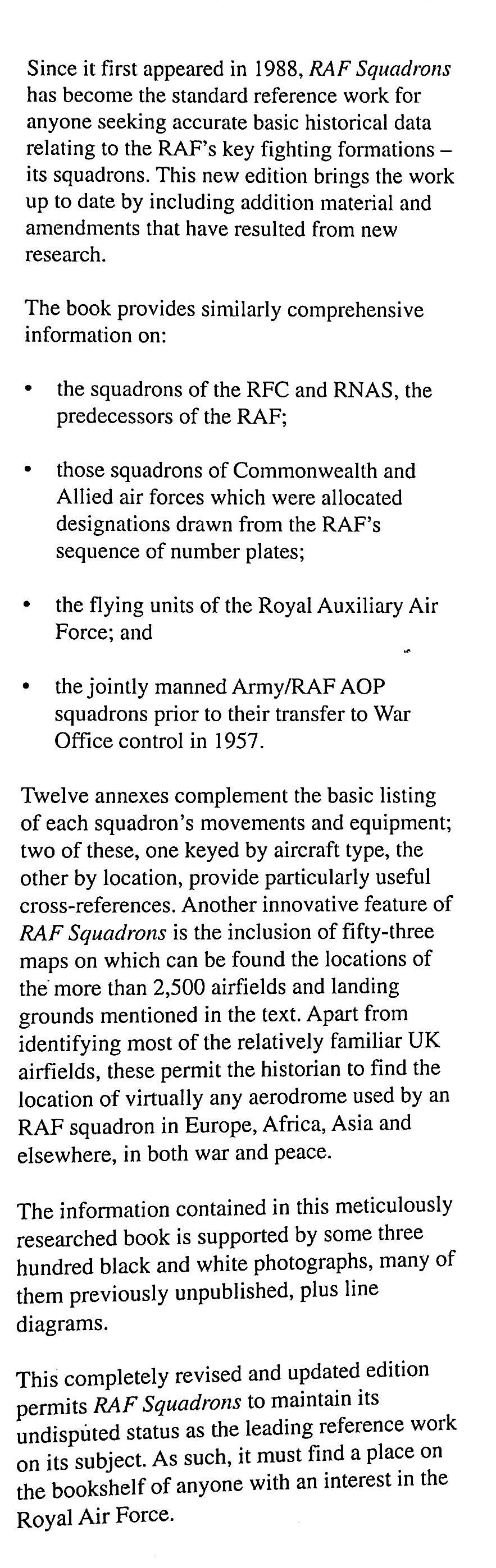 Since it first appeared in 1988, RAF Squadrons has become the standard reference work for anyone seeking accurate basic historical data relating to the RAF's key fighting formations – its squadrons. This new edition brings the work up to date by including addition material and amendments that have resulted from new research.

The book provides similarly comprehensive information on:

• the squadrons of the RFC and RNAS, the predecessors of the RAF;

• those squadrons of Commonwealth and Allied air forces which were allocated designations drawn from the RAF's sequence of number plates;

• the flying units of the Royal Auxiliary Air Force; and

• the jointly manned Army/RAF AOP squadrons prior to their transfer to War Office control in 1957.

Twelve annexes complement the basic listing of each squadron's movements and equipment; two of these, one keyed by aircraft type, the other by location, provide particularly useful cross-references. Another innovative feature of RAF Squadrons is the inclusion of fifty-three maps on which can be found the locations of the more than 2,500 airfields and landing grounds mentioned in the text. Apart from identifying most of the relatively familiar UK airfields, these permit the historian to find the location of virtually any aerodrome used by an RAF squadron in Europe, Africa, Asia and elsewhere, in both war and peace.

The information contained in this meticulously researched book is supported by some three hundred black and white photographs, many of them previously unpublished, plus line diagrams.

This completely revised and updated edition permits RAF Squadrons to maintain its undisputed status as the leading reference work on its subject. As such, it must find a place on the bookshelf of anyone with an interest in the Royal Air Force.